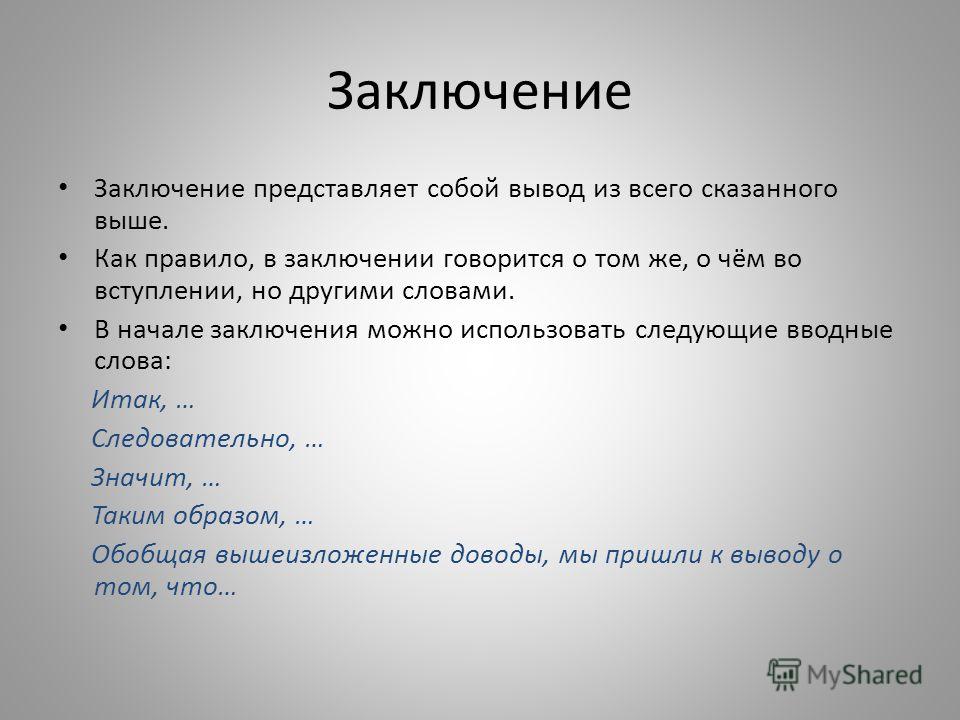 Заключение

• Заключение представляет собой вывод из всего сказанного выше.

• Как правило, в заключении говорится о том же, о чём во вступлении, но другими словами.

• В начале заключения можно использовать следующие вводные слова:

Итак, …

Следовательно, …

Значит, …

Таким образом, …

Обобщая вышеизложенные доводы, мы пришли к выводу о том, что…

MyShared